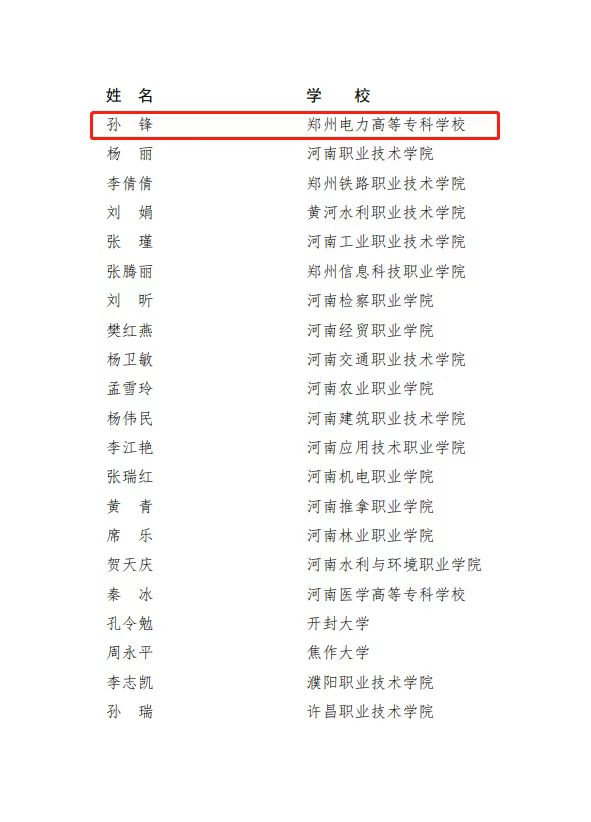 | 姓　名 | 学　　校 |
|---|---|
| 孙　锋 | 郑州电力高等专科学校 |
| 杨　丽 | 河南职业技术学院 |
| 李倩倩 | 郑州铁路职业技术学院 |
| 刘　娟 | 黄河水利职业技术学院 |
| 张　瑾 | 河南工业职业技术学院 |
| 张腾丽 | 郑州信息科技职业学院 |
| 刘　昕 | 河南检察职业学院 |
| 樊红燕 | 河南经贸职业学院 |
| 杨卫敏 | 河南交通职业技术学院 |
| 孟雪玲 | 河南农业职业学院 |
| 杨伟民 | 河南建筑职业技术学院 |
| 李江艳 | 河南应用技术职业学院 |
| 张瑞红 | 河南机电职业学院 |
| 黄　青 | 河南推拿职业学院 |
| 席　乐 | 河南林业职业学院 |
| 贺天庆 | 河南水利与环境职业学院 |
| 秦　冰 | 河南医学高等专科学校 |
| 孔令勉 | 开封大学 |
| 周永平 | 焦作大学 |
| 李志凯 | 濮阳职业技术学院 |
| 孙　瑞 | 许昌职业技术学院 |